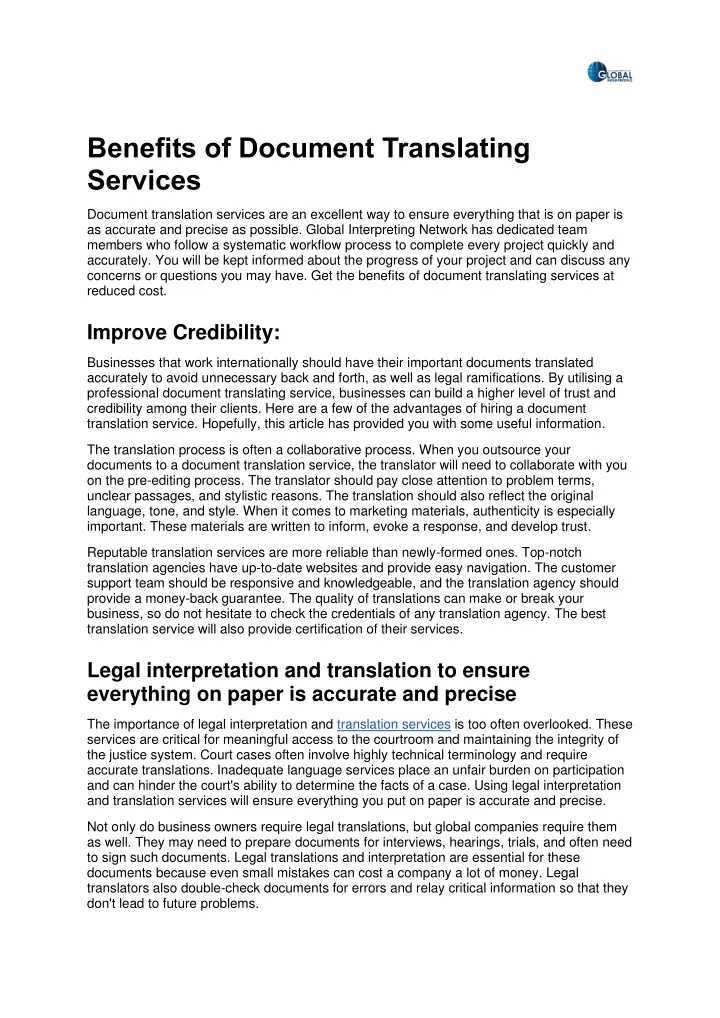 GLOBAL

Benefits of Document Translating Services

Document translation services are an excellent way to ensure everything that is on paper is as accurate and precise as possible. Global Interpreting Network has dedicated team members who follow a systematic workflow process to complete every project quickly and accurately. You will be kept informed about the progress of your project and can discuss any concerns or questions you may have. Get the benefits of document translating services at reduced cost.

Improve Credibility:

Businesses that work internationally should have their important documents translated accurately to avoid unnecessary back and forth, as well as legal ramifications. By utilising a professional document translating service, businesses can build a higher level of trust and credibility among their clients. Here are a few of the advantages of hiring a document translation service. Hopefully, this article has provided you with some useful information.

The translation process is often a collaborative process. When you outsource your documents to a document translation service, the translator will need to collaborate with you on the pre-editing process. The translator should pay close attention to problem terms, unclear passages, and stylistic reasons. The translation should also reflect the original language, tone, and style. When it comes to marketing materials, authenticity is especially important. These materials are written to inform, evoke a response, and develop trust.

Reputable translation services are more reliable than newly-formed ones. Top-notch translation agencies have up-to-date websites and provide easy navigation. The customer support team should be responsive and knowledgeable, and the translation agency should provide a money-back guarantee. The quality of translations can make or break your business, so do not hesitate to check the credentials of any translation agency. The best translation service will also provide certification of their services.

Legal interpretation and translation to ensure everything on paper is accurate and precise

The importance of legal interpretation and translation services is too often overlooked. These services are critical for meaningful access to the courtroom and maintaining the integrity of the justice system. Court cases often involve highly technical terminology and require accurate translations. Inadequate language services place an unfair burden on participation and can hinder the court's ability to determine the facts of a case. Using legal interpretation and translation services will ensure everything you put on paper is accurate and precise.

Not only do business owners require legal translations, but global companies require them as well. They may need to prepare documents for interviews, hearings, trials, and often need to sign such documents. Legal translations and interpretation are essential for these documents because even small mistakes can cost a company a lot of money. Legal translators also double-check documents for errors and relay critical information so that they don't lead to future problems.